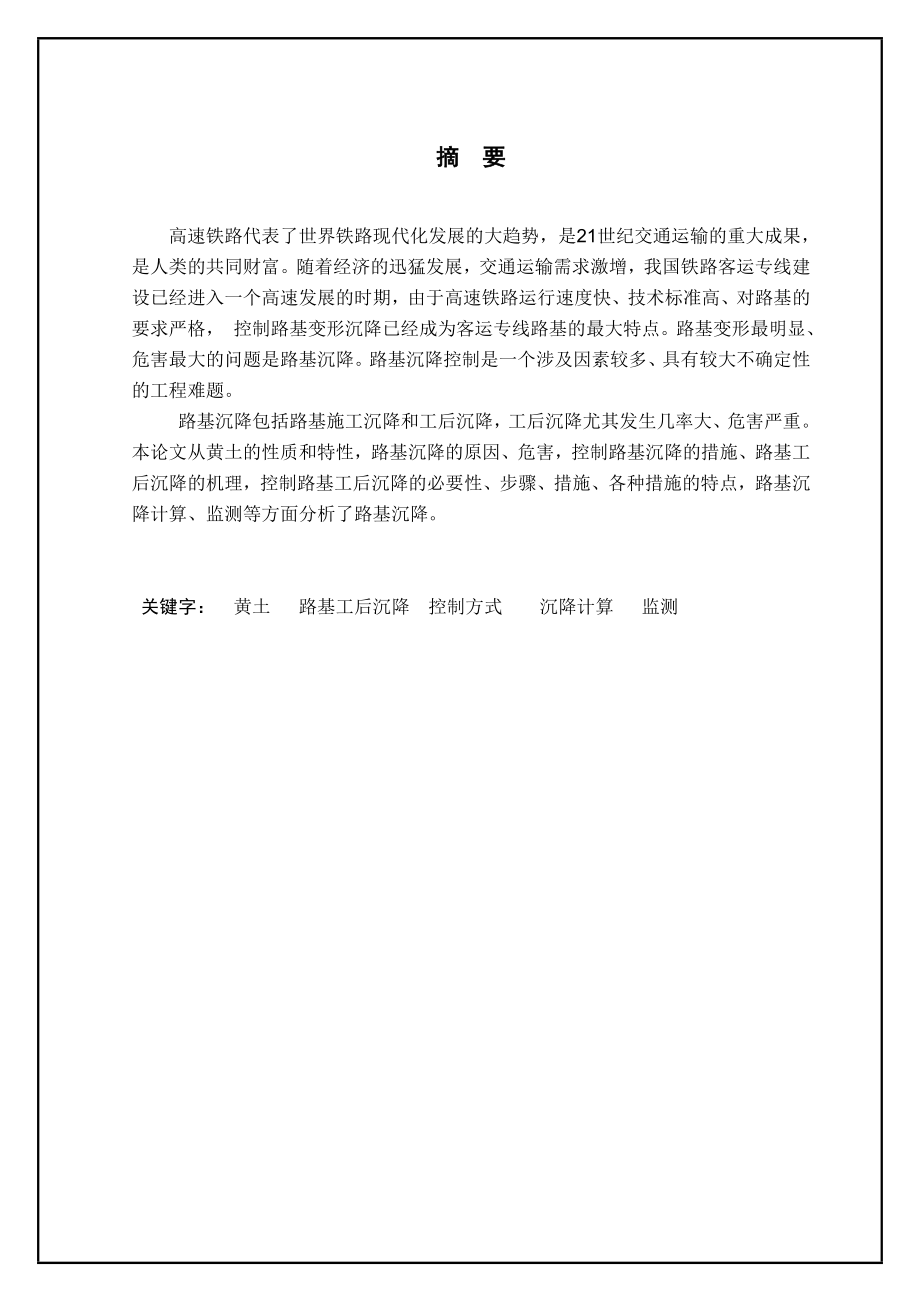 摘　要

高速铁路代表了世界铁路现代化发展的大趋势，是21世纪交通运输的重大成果，是人类的共同财富。随着经济的迅猛发展，交通运输需求激增，我国铁路客运专线建设已经进入一个高速发展的时期，由于高速铁路运行速度快、技术标准高、对路基的要求严格， 控制路基变形沉降已经成为客运专线路基的最大特点。路基变形最明显、危害最大的问题是路基沉降。路基沉降控制是一个涉及因素较多、具有较大不确定性的工程难题。

路基沉降包括路基施工沉降和工后沉降，工后沉降尤其发生几率大、危害严重。本论文从黄土的性质和特性，路基沉降的原因、危害，控制路基沉降的措施、路基工后沉降的机理，控制路基工后沉降的必要性、步骤、措施、各种措施的特点，路基沉降计算、监测等方面分析了路基沉降。

关键字： 黄土 路基工后沉降 控制方式 沉降计算 监测